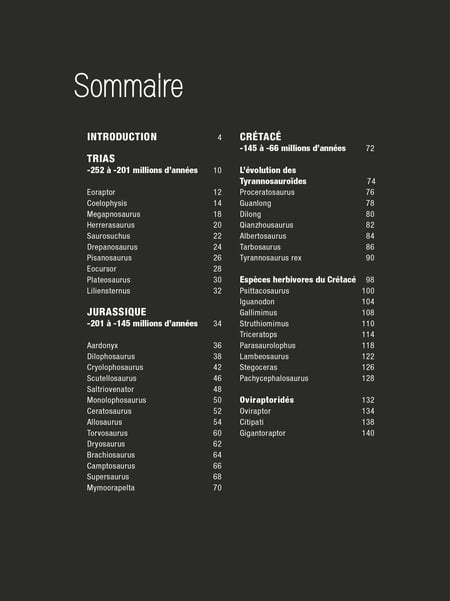 Sommaire

INTRODUCTION 4

TRIAS
-252 à -201 millions d'années 10

Eoraptor 12
Coelophysis 14
Megapnosaurus 18
Herrerasaurus 20
Saurosuchus 22
Drepanosaurus 24
Pisanosaurus 26
Eocursor 28
Plateosaurus 30
Liliensternus 32

JURASSIQUE
-201 à -145 millions d'années 34

Aardonyx 36
Dilophosaurus 38
Cryolophosaurus 42
Scutellosaurus 46
Saltriovenator 48
Monolophosaurus 50
Ceratosaurus 52
Allosaurus 54
Torvosaurus 60
Dryosaurus 62
Brachiosaurus 64
Camptosaurus 66
Supersaurus 68
Mymoorapelta 70

CRÉTACÉ
-145 à -66 millions d'années 72

L'évolution des Tyrannosauroïdes 74
Proceratosaurus 76
Guanlong 78
Dilong 80
Qianzhousaurus 82
Albertosaurus 84
Tarbosaurus 86
Tyrannosaurus rex 90

Espèces herbivores du Crétacé 98
Psittacosaurus 100
Iguanodon 104
Gallimimus 108
Struthiomimus 110
Triceratops 114
Parasaurolophus 118
Lambeosaurus 122
Stegoceras 126
Pachycephalosaurus 128

Oviraptoridés 132
Oviraptor 134
Citipati 138
Gigantoraptor 140